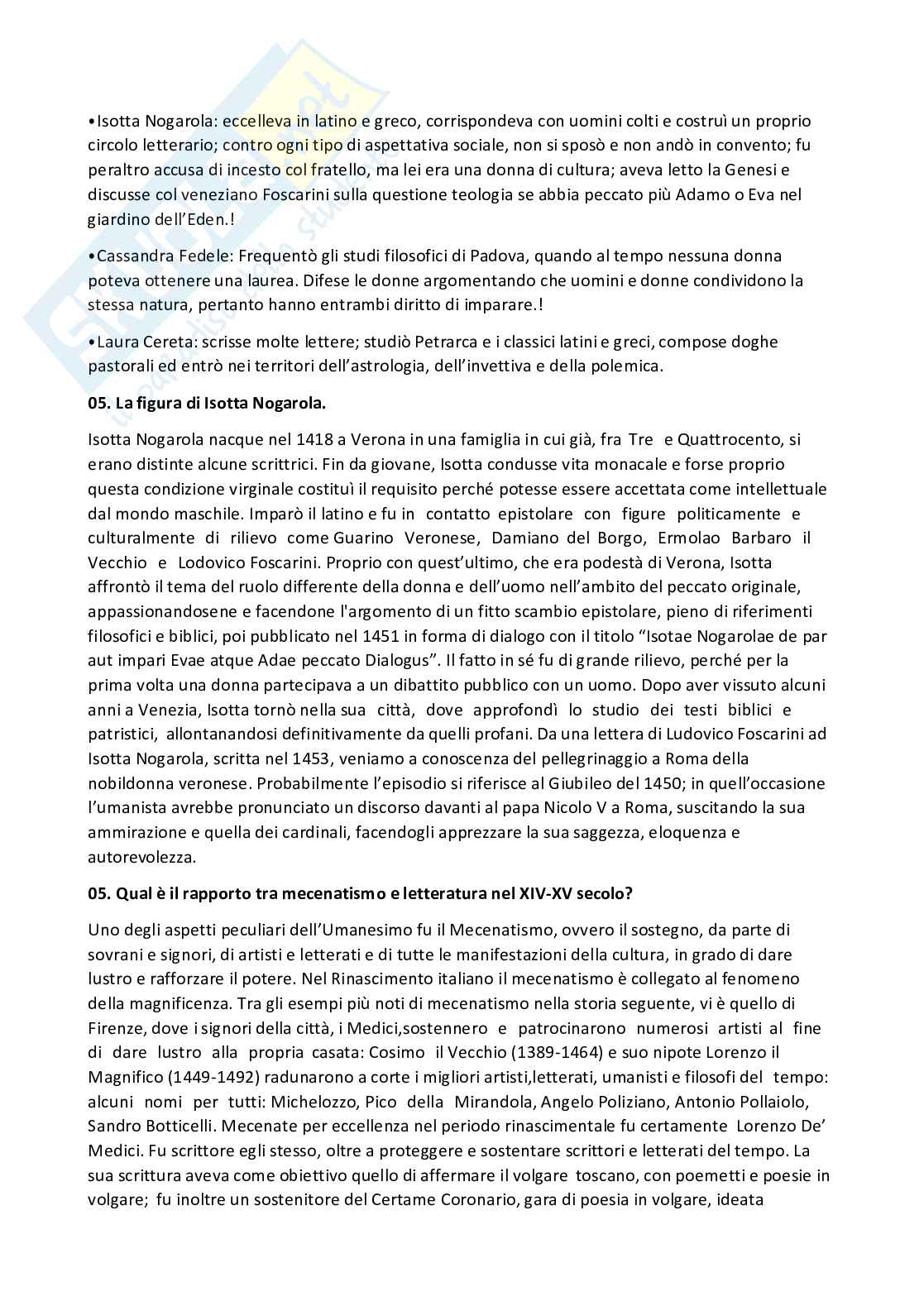 •Isotta Nogarola: eccelleva in latino e greco, corrispondeva con uomini colti e costruì un proprio circolo letterario; contro ogni tipo di aspettativa sociale, non si sposò e non andò in convento; fu peraltro accusa di incesto col fratello, ma lei era una donna di cultura; aveva letto la Genesi e discusse col veneziano Foscarini sulla questione teologia se abbia peccato più Adamo o Eva nel giardino dell'Eden.!

•Cassandra Fedele: Frequentò gli studi filosofici di Padova, quando al tempo nessuna donna poteva ottenere una laurea. Difese le donne argomentando che uomini e donne condividono la stessa natura, pertanto hanno entrambi diritto di imparare.!

•Laura Cereta: scrisse molte lettere; studiò Petrarca e i classici latini e greci, compose doghe pastorali ed entrò nei territori dell'astrologia, dell'invettiva e della polemica.

05. La figura di Isotta Nogarola.

Isotta Nogarola nacque nel 1418 a Verona in una famiglia in cui già, fra Tre e Quattrocento, si erano distinte alcune scrittrici. Fin da giovane, Isotta condusse vita monacale e forse proprio questa condizione virginale costituì il requisito perché potesse essere accettata come intellettuale dal mondo maschile. Imparò il latino e fu in contatto epistolare con figure politicamente e culturalmente di rilievo come Guarino Veronese, Damiano del Borgo, Ermolao Barbaro il Vecchio e Lodovico Foscarini. Proprio con quest'ultimo, che era podestà di Verona, Isotta affrontò il tema del ruolo differente della donna e dell'uomo nell'ambito del peccato originale, appassionandosene e facendone l'argomento di un fitto scambio epistolare, pieno di riferimenti filosofici e biblici, poi pubblicato nel 1451 in forma di dialogo con il titolo "Isotae Nogarolae de par aut impari Evae atque Adae peccato Dialogus". Il fatto in sé fu di grande rilievo, perché per la prima volta una donna partecipava a un dibattito pubblico con un uomo. Dopo aver vissuto alcuni anni a Venezia, Isotta tornò nella sua città, dove approfondì lo studio dei testi biblici e patristici, allontanandosi definitivamente da quelli profani. Da una lettera di Ludovico Foscarini ad Isotta Nogarola, scritta nel 1453, veniamo a conoscenza del pellegrinaggio a Roma della nobildonna veronese. Probabilmente l'episodio si riferisce al Giubileo del 1450; in quell'occasione l'umanista avrebbe pronunciato un discorso davanti al papa Nicolo V a Roma, suscitando la sua ammirazione e quella dei cardinali, facendogli apprezzare la sua saggezza, eloquenza e autorevolezza.

05. Qual è il rapporto tra mecenatismo e letteratura nel XIV-XV secolo?

Uno degli aspetti peculiari dell'Umanesimo fu il Mecenatismo, ovvero il sostegno, da parte di sovrani e signori, di artisti e letterati e di tutte le manifestazioni della cultura, in grado di dare lustro e rafforzare il potere. Nel Rinascimento italiano il mecenatismo è collegato al fenomeno della magnificenza. Tra gli esempi più noti di mecenatismo nella storia seguente, vi è quello di Firenze, dove i signori della città, i Medici,sostennero e patrocinarono numerosi artisti al fine di dare lustro alla propria casata: Cosimo il Vecchio (1389-1464) e suo nipote Lorenzo il Magnifico (1449-1492) radunarono a corte i migliori artisti,letterati, umanisti e filosofi del tempo: alcuni nomi per tutti: Michelozzo, Pico della Mirandola, Angelo Poliziano, Antonio Pollaiolo, Sandro Botticelli. Mecenate per eccellenza nel periodo rinascimentale fu certamente Lorenzo De' Medici. Fu scrittore egli stesso, oltre a proteggere e sostentare scrittori e letterati del tempo. La sua scrittura aveva come obiettivo quello di affermare il volgare toscano, con poemetti e poesie in volgare; fu inoltre un sostenitore del Certame Coronario, gara di poesia in volgare, ideata